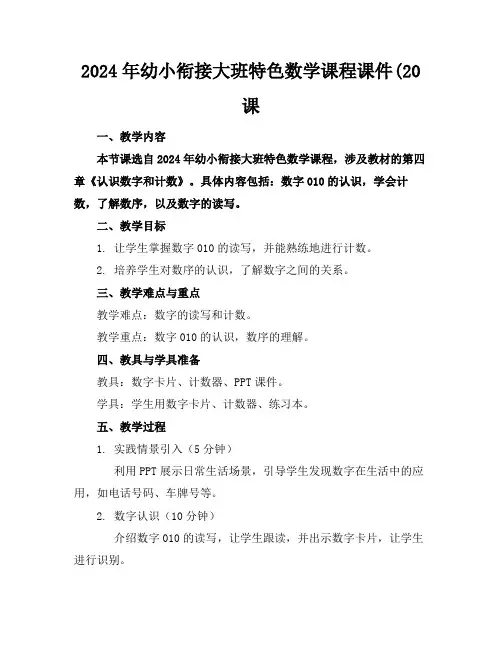 2024年幼小衔接大班特色数学课程课件(20课

一、教学内容

本节课选自2024年幼小衔接大班特色数学课程，涉及教材的第四章《认识数字和计数》。具体内容包括：数字010的认识，学会计数，了解数序，以及数字的读写。

二、教学目标

1. 让学生掌握数字010的读写，并能熟练地进行计数。

2. 培养学生对数序的认识，了解数字之间的关系。

三、教学难点与重点

教学难点：数字的读写和计数。

教学重点：数字010的认识，数序的理解。

四、教具与学具准备

教具：数字卡片、计数器、PPT课件。

学具：学生用数字卡片、计数器、练习本。

五、教学过程

1. 实践情景引入（5分钟）

利用PPT展示日常生活场景，引导学生发现数字在生活中的应用，如电话号码、车牌号等。

2. 数字认识（10分钟）

介绍数字010的读写，让学生跟读，并出示数字卡片，让学生进行识别。